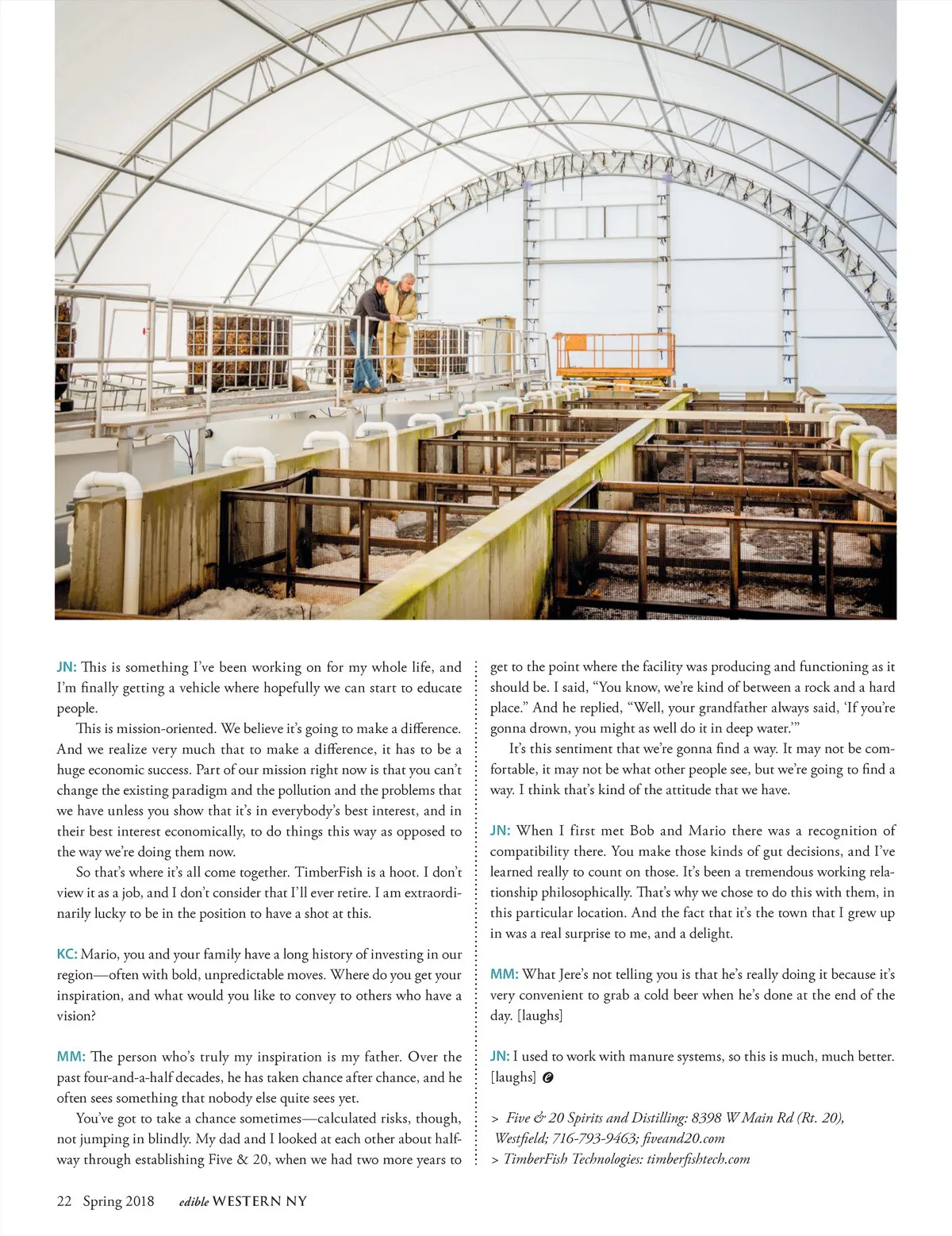 JN: This is something I've been working on for my whole life, and I'm finally getting a vehicle where hopefully we can start to educate people.

This is mission-oriented. We believe it's going to make a difference. And we realize very much that to make a difference, it has to be a huge economic success. Part of our mission right now is that you can't change the existing paradigm and the pollution and the problems that we have unless you show that it's in everybody's best interest, and in their best interest economically, to do things this way as opposed to the way we're doing them now.

So that's where it's all come together. TimberFish is a hoot. I don't view it as a job, and I don't consider that I'll ever retire. I am extraordinarily lucky to be in the position to have a shot at this.

KC: Mario, you and your family have a long history of investing in our region—often with bold, unpredictable moves. Where do you get your inspiration, and what would you like to convey to others who have a vision?

MM: The person who's truly my inspiration is my father. Over the past four-and-a-half decades, he has taken chance after chance, and he often sees something that nobody else quite sees yet.

You've got to take a chance sometimes—calculated risks, though, not jumping in blindly. My dad and I looked at each other about halfway through establishing Five & 20, when we had two more years to get to the point where the facility was producing and functioning as it should be. I said, "You know, we're kind of between a rock and a hard place." And he replied, "Well, your grandfather always said, 'If you're gonna drown, you might as well do it in deep water.'"

It's this sentiment that we're gonna find a way. It may not be comfortable, it may not be what other people see, but we're going to find a way. I think that's kind of the attitude that we have.

JN: When I first met Bob and Mario there was a recognition of compatibility there. You make those kinds of gut decisions, and I've learned really to count on those. It's been a tremendous working relationship philosophically. That's why we chose to do this with them, in this particular location. And the fact that it's the town that I grew up in was a real surprise to me, and a delight.

MM: What Jere's not telling you is that he's really doing it because it's very convenient to grab a cold beer when he's done at the end of the day. [laughs]

JN: I used to work with manure systems, so this is much, much better. [laughs]

> Five & 20 Spirits and Distilling: 8398 W Main Rd (Rt. 20), Westfield; 716-793-9463; fiveand20.com
> TimberFish Technologies: timberfishtech.com

22 Spring 2018 edible WESTERN NY